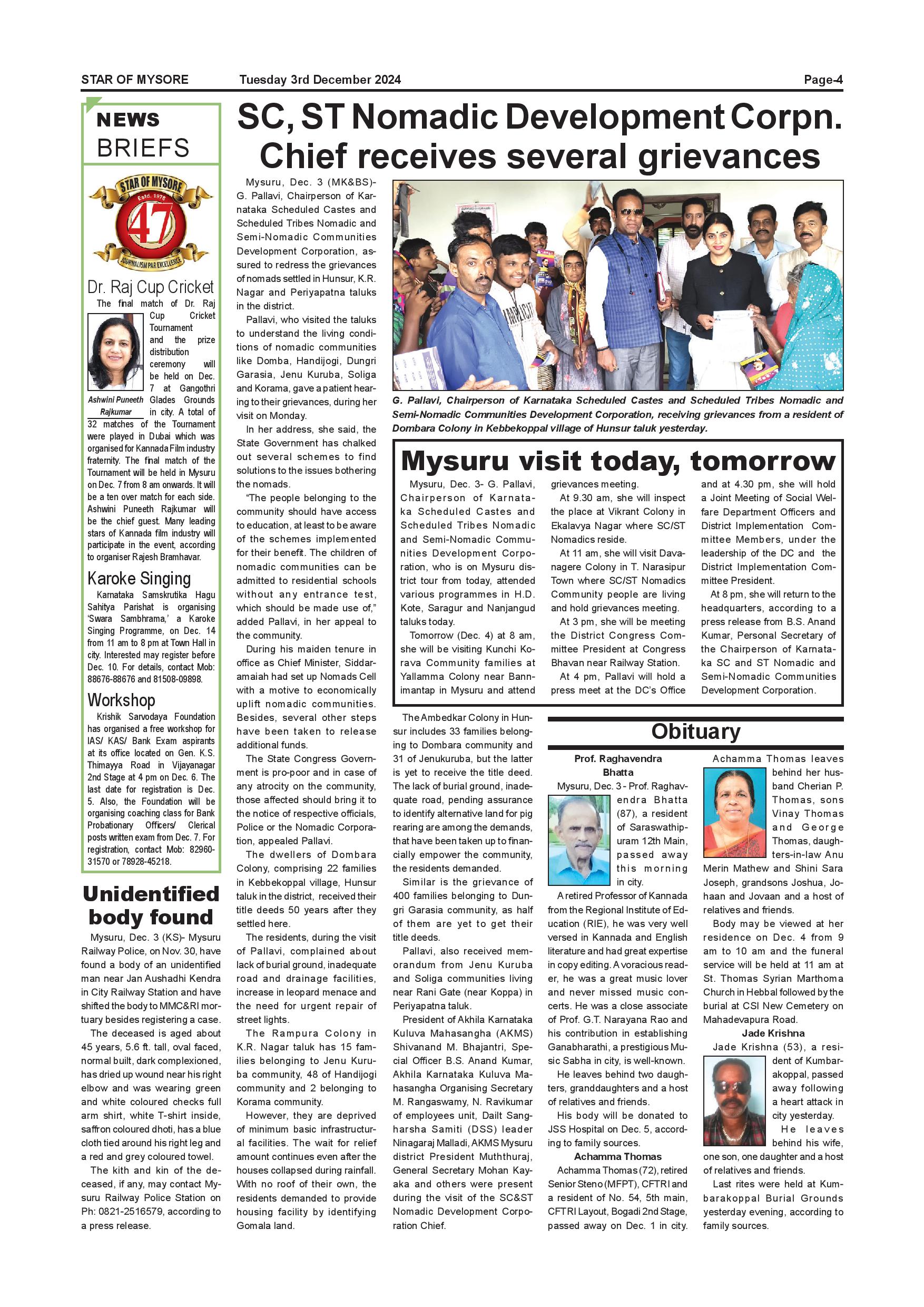 STAR OF MYSORE Tuesday 3rd December 2024 Page-4

NEWS BRIEFS

STAR OF MYSORE Estd. 1978 47 JOURNALISM PAR EXCELLENCE

Dr. Raj Cup Cricket

The final match of Dr. Raj Cup Cricket Tournament and the prize distribution ceremony will be held on Dec. 7 at Gangothri Glades Grounds in city. A total of 32 matches of the Tournament were played in Dubai which was organised for Kannada Film industry fraternity. The final match of the Tournament will be held in Mysuru on Dec. 7 from 8 am onwards. It will be a ten over match for each side. Ashwini Puneeth Rajkumar will be the chief guest. Many leading stars of Kannada film industry will participate in the event, according to organiser Rajesh Bramhavar.

Ashwini Puneeth Rajkumar

Karoke Singing

Karnataka Samskrutika Hagu Sahitya Parishat is organising 'Swara Sambhrama,' a Karoke Singing Programme, on Dec. 14 from 11 am to 8 pm at Town Hall in city. Interested may register before Dec. 10. For details, contact Mob: 88676-88676 and 81508-09898.

Workshop

Krishik Sarvodaya Foundation has organised a free workshop for IAS/ KAS/ Bank Exam aspirants at its office located on Gen. K.S. Thimayya Road in Vijayanagar 2nd Stage at 4 pm on Dec. 6. The last date for registration is Dec. 5. Also, the Foundation will be organising coaching class for Bank Probationary Officers/ Clerical posts written exam from Dec. 7. For registration, contact Mob: 82960-31570 or 78928-45218.

Unidentified body found

Mysuru, Dec. 3 (KS)- Mysuru Railway Police, on Nov. 30, have found a body of an unidentified man near Jan Aushadhi Kendra in City Railway Station and have shifted the body to MMC&RI mortuary besides registering a case.

The deceased is aged about 45 years, 5.6 ft. tall, oval faced, normal built, dark complexioned, has dried up wound near his right elbow and was wearing green and white coloured checks full arm shirt, white T-shirt inside, saffron coloured dhoti, has a blue cloth tied around his right leg and a red and grey coloured towel.

The kith and kin of the deceased, if any, may contact Mysuru Railway Police Station on Ph: 0821-2516579, according to a press release.

SC, ST Nomadic Development Corpn. Chief receives several grievances

Mysuru, Dec. 3 (MK&BS)- G. Pallavi, Chairperson of Karnataka Scheduled Castes and Scheduled Tribes Nomadic and Semi-Nomadic Communities Development Corporation, assured to redress the grievances of nomads settled in Hunsur, K.R. Nagar and Periyapatna taluks in the district.

Pallavi, who visited the taluks to understand the living conditions of nomadic communities like Domba, Handijogi, Dungri Garasia, Jenu Kuruba, Soliga and Korama, gave a patient hearing to their grievances, during her visit on Monday.

In her address, she said, the State Government has chalked out several schemes to find solutions to the issues bothering the nomads.

"The people belonging to the community should have access to education, at least to be aware of the schemes implemented for their benefit. The children of nomadic communities can be admitted to residential schools without any entrance test, which should be made use of," added Pallavi, in her appeal to the community.

During his maiden tenure in office as Chief Minister, Siddaramaiah had set up Nomads Cell with a motive to economically uplift nomadic communities. Besides, several other steps have been taken to release additional funds.

The State Congress Government is pro-poor and in case of any atrocity on the community, those affected should bring it to the notice of respective officials, Police or the Nomadic Corporation, appealed Pallavi.

The dwellers of Dombara Colony, comprising 22 families in Kebbekoppal village, Hunsur taluk in the district, received their title deeds 50 years after they settled here.

The residents, during the visit of Pallavi, complained about lack of burial ground, inadequate road and drainage facilities, increase in leopard menace and the need for urgent repair of street lights.

The Rampura Colony in K.R. Nagar taluk has 15 families belonging to Jenu Kuruba community, 48 of Handijogi community and 2 belonging to Korama community.

However, they are deprived of minimum basic infrastructural facilities. The wait for relief amount continues even after the houses collapsed during rainfall. With no roof of their own, the residents demanded to provide housing facility by identifying Gomala land.

G. Pallavi, Chairperson of Karnataka Scheduled Castes and Scheduled Tribes Nomadic and Semi-Nomadic Communities Development Corporation, receiving grievances from a resident of Dombara Colony in Kebbekoppal village of Hunsur taluk yesterday.

Mysuru visit today, tomorrow

Mysuru, Dec. 3- G. Pallavi, Chairperson of Karnataka Scheduled Castes and Scheduled Tribes Nomadic and Semi-Nomadic Communities Development Corporation, who is on Mysuru district tour from today, attended various programmes in H.D. Kote, Saragur and Nanjangud taluks today.

Tomorrow (Dec. 4) at 8 am, she will be visiting Kunchi Korava Community families at Yallamma Colony near Bannimantap in Mysuru and attend grievances meeting.

At 9.30 am, she will inspect the place at Vikrant Colony in Ekalavya Nagar where SC/ST Nomadics reside.

At 11 am, she will visit Davanagere Colony in T. Narasipur Town where SC/ST Nomadics Community people are living and hold grievances meeting.

At 3 pm, she will be meeting the District Congress Committee President at Congress Bhavan near Railway Station.

At 4 pm, Pallavi will hold a press meet at the DC's Office and at 4.30 pm, she will hold a Joint Meeting of Social Welfare Department Officers and District Implementation Committee Members, under the leadership of the DC and the District Implementation Committee President.

At 8 pm, she will return to the headquarters, according to a press release from B.S. Anand Kumar, Personal Secretary of the Chairperson of Karnataka SC and ST Nomadic and Semi-Nomadic Communities Development Corporation.

The Ambedkar Colony in Hunsur includes 33 families belonging to Dombara community and 31 of Jenukuruba, but the latter is yet to receive the title deed. The lack of burial ground, inadequate road, pending assurance to identify alternative land for pig rearing are among the demands, that have been taken up to financially empower the community, the residents demanded.

Similar is the grievance of 400 families belonging to Dungri Garasia community, as half of them are yet to get their title deeds.

Pallavi, also received memorandum from Jenu Kuruba and Soliga communities living near Rani Gate (near Koppa) in Periyapatna taluk.

President of Akhila Karnataka Kuluva Mahasangha (AKMS) Shivanand M. Bhajantri, Special Officer B.S. Anand Kumar, Akhila Karnataka Kuluva Mahasangha Organising Secretary M. Rangaswamy, N. Ravikumar of employees unit, Dailt Sangharsha Samiti (DSS) leader Ninagaraj Malladi, AKMS Mysuru district President Muththuraj, General Secretary Mohan Kayaka and others were present during the visit of the SC&ST Nomadic Development Corporation Chief.

Obituary

Prof. Raghavendra Bhatta

Mysuru, Dec. 3 - Prof. Raghavendra Bhatta (87), a resident of Saraswathipuram 12th Main, passed away this morning in city.

A retired Professor of Kannada from the Regional Institute of Education (RIE), he was very well versed in Kannada and English literature and had great expertise in copy editing. A voracious reader, he was a great music lover and never missed music concerts. He was a close associate of Prof. G.T. Narayana Rao and his contribution in establishing Ganabharathi, a prestigious Music Sabha in city, is well-known.

He leaves behind two daughters, granddaughters and a host of relatives and friends.

His body will be donated to JSS Hospital on Dec. 5, according to family sources.

Achamma Thomas

Achamma Thomas (72), retired Senior Steno (MFPT), CFTRI and a resident of No. 54, 5th main, CFTRI Layout, Bogadi 2nd Stage, passed away on Dec. 1 in city.

Achamma Thomas leaves behind her husband Cherian P. Thomas, sons Vinay Thomas and George Thomas, daughters-in-law Anu Merin Mathew and Shini Sara Joseph, grandsons Joshua, Johaan and Jovaan and a host of relatives and friends.

Body may be viewed at her residence on Dec. 4 from 9 am to 10 am and the funeral service will be held at 11 am at St. Thomas Syrian Marthoma Church in Hebbal followed by the burial at CSI New Cemetery on Mahadevapura Road.

Jade Krishna

Jade Krishna (53), a resident of Kumbarakoppal, passed away following a heart attack in city yesterday.

He leaves behind his wife, one son, one daughter and a host of relatives and friends.

Last rites were held at Kumbarakoppal Burial Grounds yesterday evening, according to family sources.